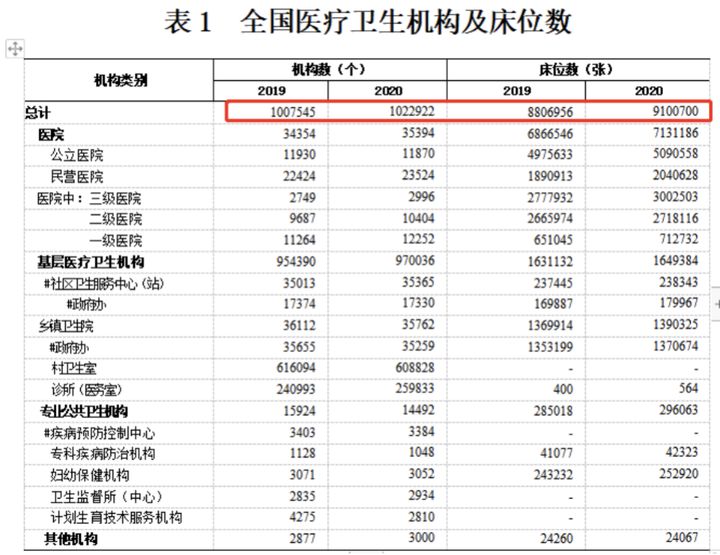 表 1 全国医疗卫生机构及床位数

| 机构类别 | 机构数（个） 2019 | 机构数（个） 2020 | 床位数（张） 2019 | 床位数（张） 2020 |
|---|---|---|---|---|
| 总计 | 1007545 | 1022922 | 8806956 | 9100700 |
| 医院 | 34354 | 35394 | 6866546 | 7131186 |
| 公立医院 | 11930 | 11870 | 4975633 | 5090558 |
| 民营医院 | 22424 | 23524 | 1890913 | 2040628 |
| 医院中：三级医院 | 2749 | 2996 | 2777932 | 3002503 |
| 二级医院 | 9687 | 10404 | 2665974 | 2718116 |
| 一级医院 | 11264 | 12252 | 651045 | 712732 |
| 基层医疗卫生机构 | 954390 | 970036 | 1631132 | 1649384 |
| #社区卫生服务中心（站） | 35013 | 35365 | 237445 | 238343 |
| #政府办 | 17374 | 17330 | 169887 | 179967 |
| 乡镇卫生院 | 36112 | 35762 | 1369914 | 1390325 |
| #政府办 | 35655 | 35259 | 1353199 | 1370674 |
| 村卫生室 | 616094 | 608828 | - | - |
| 诊所（医务室） | 240993 | 259833 | 400 | 564 |
| 专业公共卫生机构 | 15924 | 14492 | 285018 | 296063 |
| #疾病预防控制中心 | 3403 | 3384 | - | - |
| 专科疾病防治机构 | 1128 | 1048 | 41077 | 42323 |
| 妇幼保健机构 | 3071 | 3052 | 243232 | 252920 |
| 卫生监督所（中心） | 2835 | 2934 | - | - |
| 计划生育技术服务机构 | 4275 | 2810 | - | - |
| 其他机构 | 2877 | 3000 | 24260 | 24067 |